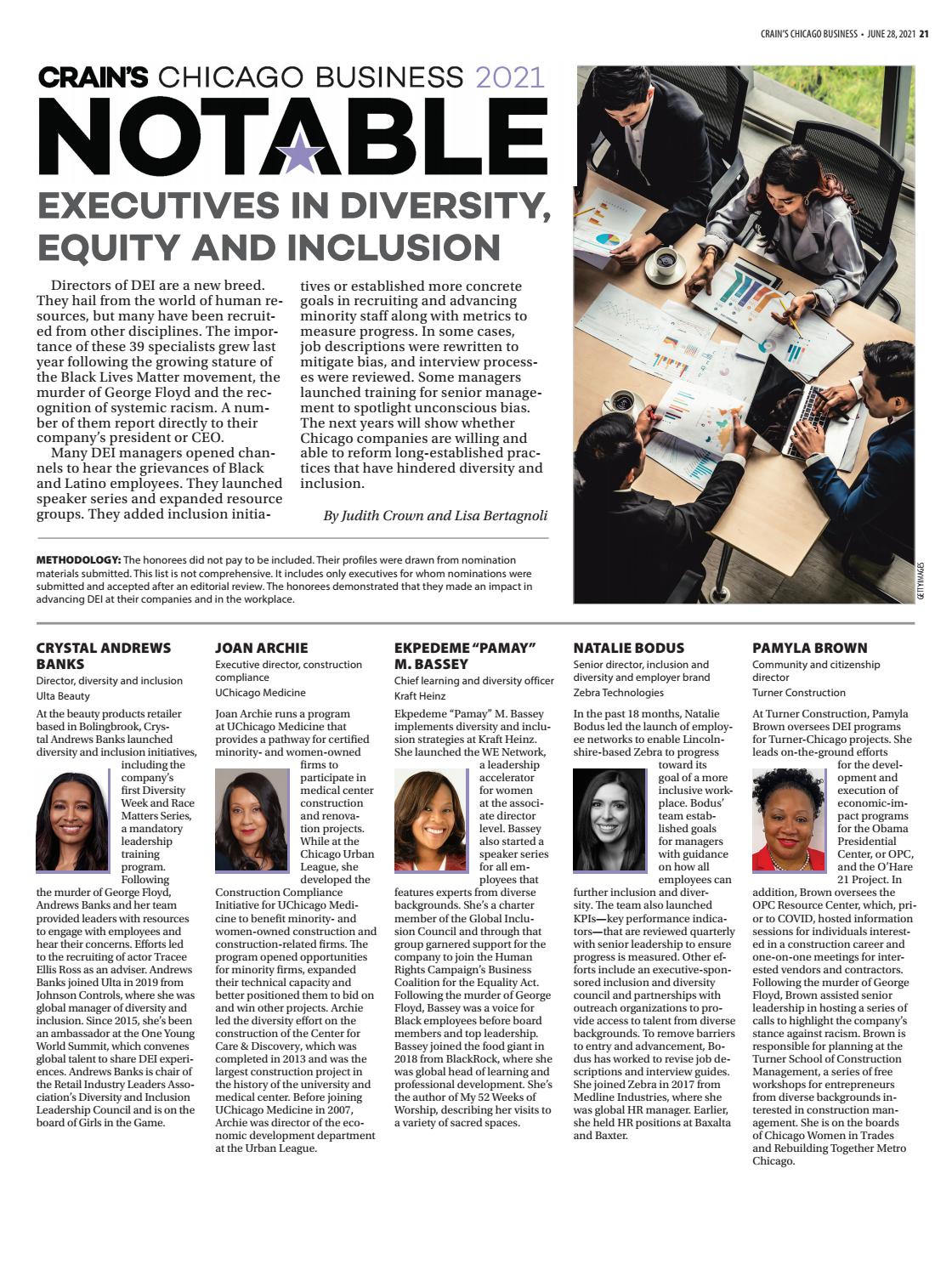 CRAIN'S CHICAGO BUSINESS • JUNE 28, 2021 21

CRAIN'S CHICAGO BUSINESS 2021

NOTABLE

EXECUTIVES IN DIVERSITY, EQUITY AND INCLUSION

Directors of DEI are a new breed. They hail from the world of human resources, but many have been recruited from other disciplines. The importance of these 39 specialists grew last year following the growing stature of the Black Lives Matter movement, the murder of George Floyd and the recognition of systemic racism. A number of them report directly to their company's president or CEO.

Many DEI managers opened channels to hear the grievances of Black and Latino employees. They launched speaker series and expanded resource groups. They added inclusion initiatives or established more concrete goals in recruiting and advancing minority staff along with metrics to measure progress. In some cases, job descriptions were rewritten to mitigate bias, and interview processes were reviewed. Some managers launched training for senior management to spotlight unconscious bias. The next years will show whether Chicago companies are willing and able to reform long-established practices that have hindered diversity and inclusion.

By Judith Crown and Lisa Bertagnoli

METHODOLOGY: The honorees did not pay to be included. Their profiles were drawn from nomination materials submitted. This list is not comprehensive. It includes only executives for whom nominations were submitted and accepted after an editorial review. The honorees demonstrated that they made an impact in advancing DEI at their companies and in the workplace.

GETTY IMAGES

CRYSTAL ANDREWS BANKS
Director, diversity and inclusion
Ulta Beauty

At the beauty products retailer based in Bolingbrook, Crystal Andrews Banks launched diversity and inclusion initiatives, including the company's first Diversity Week and Race Matters Series, a mandatory leadership training program. Following the murder of George Floyd, Andrews Banks and her team provided leaders with resources to engage with employees and hear their concerns. Efforts led to the recruiting of actor Tracee Ellis Ross as an adviser. Andrews Banks joined Ulta in 2019 from Johnson Controls, where she was global manager of diversity and inclusion. Since 2015, she's been an ambassador at the One Young World Summit, which convenes global talent to share DEI experiences. Andrews Banks is chair of the Retail Industry Leaders Association's Diversity and Inclusion Leadership Council and is on the board of Girls in the Game.

JOAN ARCHIE
Executive director, construction compliance
UChicago Medicine

Joan Archie runs a program at UChicago Medicine that provides a pathway for certified minority- and women-owned firms to participate in medical center construction and renovation projects. While at the Chicago Urban League, she developed the Construction Compliance Initiative for UChicago Medicine to benefit minority- and women-owned construction and construction-related firms. The program opened opportunities for minority firms, expanded their technical capacity and better positioned them to bid on and win other projects. Archie led the diversity effort on the construction of the Center for Care & Discovery, which was completed in 2013 and was the largest construction project in the history of the university and medical center. Before joining UChicago Medicine in 2007, Archie was director of the economic development department at the Urban League.

EKPEDEME "PAMAY" M. BASSEY
Chief learning and diversity officer
Kraft Heinz

Ekpedeme "Pamay" M. Bassey implements diversity and inclusion strategies at Kraft Heinz. She launched the WE Network, a leadership accelerator for women at the associate director level. Bassey also started a speaker series for all employees that features experts from diverse backgrounds. She's a charter member of the Global Inclusion Council and through that group garnered support for the company to join the Human Rights Campaign's Business Coalition for the Equality Act. Following the murder of George Floyd, Bassey was a voice for Black employees before board members and top leadership. Bassey joined the food giant in 2018 from BlackRock, where she was global head of learning and professional development. She's the author of My 52 Weeks of Worship, describing her visits to a variety of sacred spaces.

NATALIE BODUS
Senior director, inclusion and diversity and employer brand
Zebra Technologies

In the past 18 months, Natalie Bodus led the launch of employee networks to enable Lincolnshire-based Zebra to progress toward its goal of a more inclusive workplace. Bodus' team established goals for managers with guidance on how all employees can further inclusion and diversity. The team also launched KPIs—key performance indicators—that are reviewed quarterly with senior leadership to ensure progress is measured. Other efforts include an executive-sponsored inclusion and diversity council and partnerships with outreach organizations to provide access to talent from diverse backgrounds. To remove barriers to entry and advancement, Bodus has worked to revise job descriptions and interview guides. She joined Zebra in 2017 from Medline Industries, where she was global HR manager. Earlier, she held HR positions at Baxalta and Baxter.

PAMYLA BROWN
Community and citizenship director
Turner Construction

At Turner Construction, Pamyla Brown oversees DEI programs for Turner-Chicago projects. She leads on-the-ground efforts for the development and execution of economic-impact programs for the Obama Presidential Center, or OPC, and the O'Hare 21 Project. In addition, Brown oversees the OPC Resource Center, which, prior to COVID, hosted information sessions for individuals interested in a construction career and one-on-one meetings for interested vendors and contractors. Following the murder of George Floyd, Brown assisted senior leadership in hosting a series of calls to highlight the company's stance against racism. Brown is responsible for planning at the Turner School of Construction Management, a series of free workshops for entrepreneurs from diverse backgrounds interested in construction management. She is on the boards of Chicago Women in Trades and Rebuilding Together Metro Chicago.